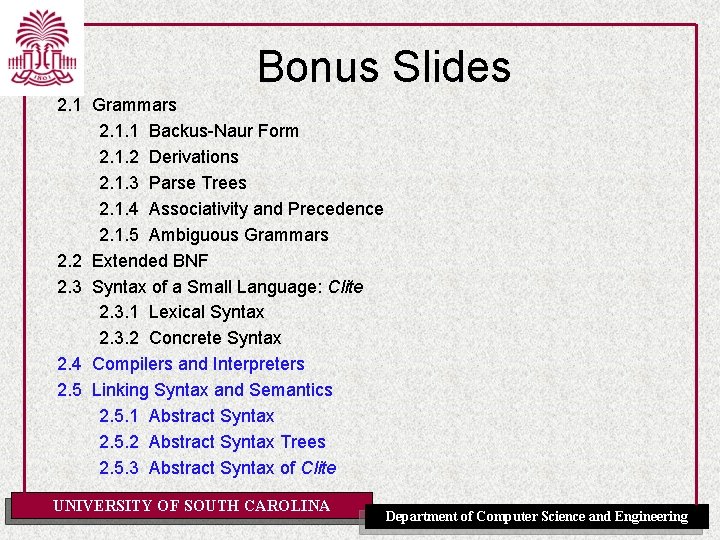 Bonus Slides

2.1 Grammars
2.1.1 Backus-Naur Form
2.1.2 Derivations
2.1.3 Parse Trees
2.1.4 Associativity and Precedence
2.1.5 Ambiguous Grammars
2.2 Extended BNF
2.3 Syntax of a Small Language: Clite
2.3.1 Lexical Syntax
2.3.2 Concrete Syntax
2.4 Compilers and Interpreters
2.5 Linking Syntax and Semantics
2.5.1 Abstract Syntax
2.5.2 Abstract Syntax Trees
2.5.3 Abstract Syntax of Clite

UNIVERSITY OF SOUTH CAROLINA

Department of Computer Science and Engineering